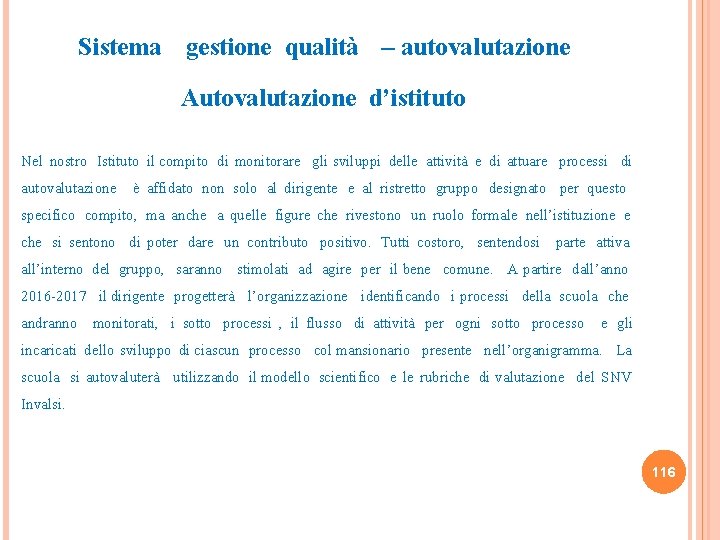 Sistema gestione qualità – autovalutazione

Autovalutazione d’istituto

Nel nostro Istituto il compito di monitorare gli sviluppi delle attività e di attuare processi di autovalutazione è affidato non solo al dirigente e al ristretto gruppo designato per questo specifico compito, ma anche a quelle figure che rivestono un ruolo formale nell’istituzione e che si sentono di poter dare un contributo positivo. Tutti costoro, sentendosi parte attiva all’interno del gruppo, saranno stimolati ad agire per il bene comune. A partire dall’anno 2016-2017 il dirigente progetterà l’organizzazione identificando i processi della scuola che andranno monitorati, i sotto processi , il flusso di attività per ogni sotto processo e gli incaricati dello sviluppo di ciascun processo col mansionario presente nell’organigramma. La scuola si autovaluterà utilizzando il modello scientifico e le rubriche di valutazione del SNV Invalsi.

116